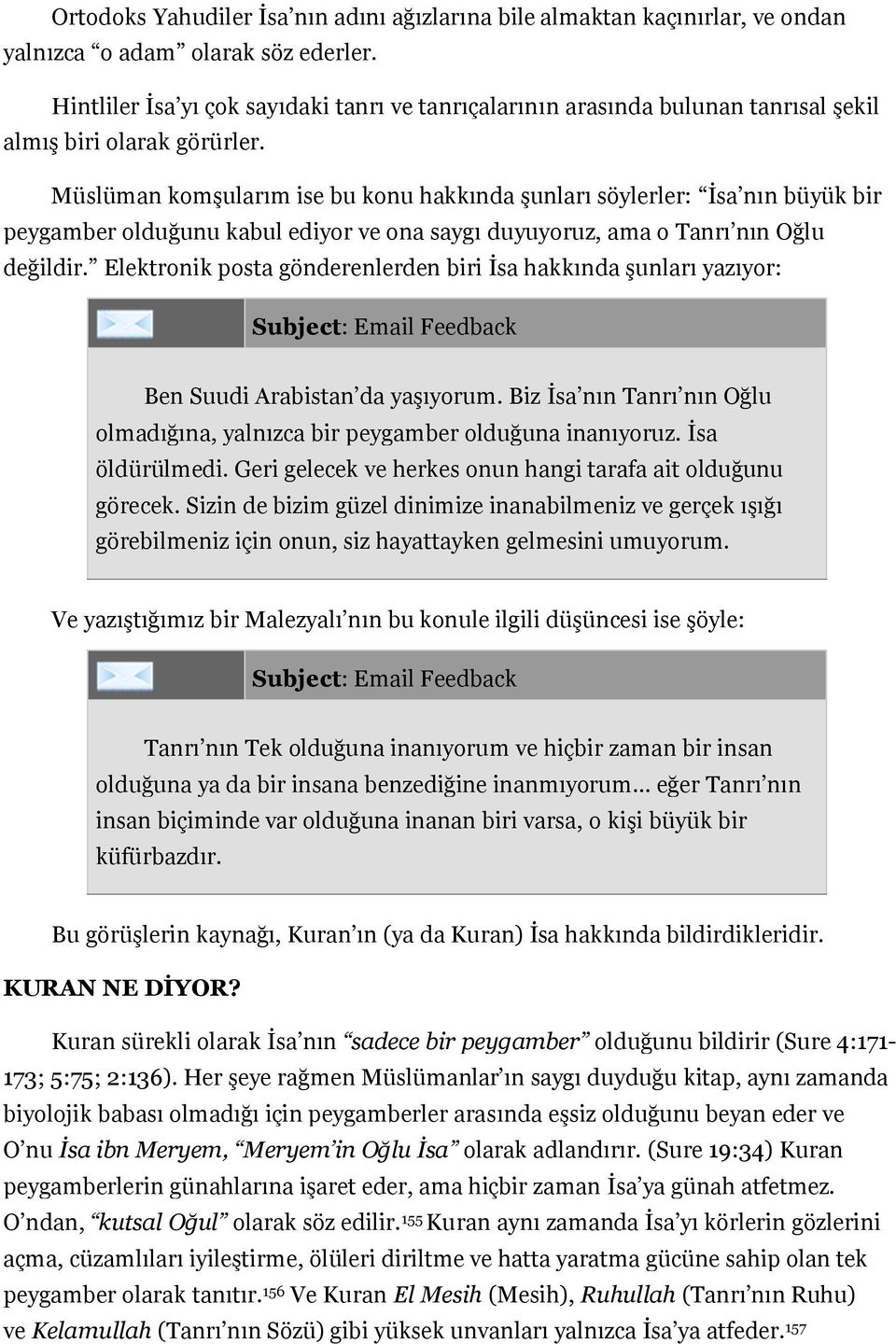 Ortodoks Yahudiler İsa'nın adını ağızlarına bile almaktan kaçınırlar, ve ondan yalnızca "o adam" olarak söz ederler.

Hintliler İsa'yı çok sayıdaki tanrı ve tanrıçalarının arasında bulunan tanrısal şekil almış biri olarak görürler.

Müslüman komşularım ise bu konu hakkında şunları söylerler: "İsa'nın büyük bir peygamber olduğunu kabul ediyor ve ona saygı duyuyoruz, ama o Tanrı'nın Oğlu değildir." Elektronik posta gönderenlerden biri İsa hakkında şunları yazıyor:

Subject: Email Feedback

Ben Suudi Arabistan'da yaşıyorum. Biz İsa'nın Tanrı'nın Oğlu olmadığına, yalnızca bir peygamber olduğuna inanıyoruz. İsa öldürülmedi. Geri gelecek ve herkes onun hangi tarafa ait olduğunu görecek. Sizin de bizim güzel dinimize inanabilmeniz ve gerçek ışığı görebilmeniz için onun, siz hayattayken gelmesini umuyorum.

Ve yazıştığımız bir Malezyalı'nın bu konule ilgili düşüncesi ise şöyle:

Subject: Email Feedback

Tanrı'nın Tek olduğuna inanıyorum ve hiçbir zaman bir insan olduğuna ya da bir insana benzediğine inanmıyorum... eğer Tanrı'nın insan biçiminde var olduğuna inanan biri varsa, o kişi büyük bir küfürbazdır.

Bu görüşlerin kaynağı, Kuran'ın (ya da Kuran) İsa hakkında bildirdikleridir.

KURAN NE DİYOR?

Kuran sürekli olarak İsa'nın "sadece bir peygamber" olduğunu bildirir (Sure 4:171-173; 5:75; 2:136). Her şeye rağmen Müslümanlar'ın saygı duyduğu kitap, aynı zamanda biyolojik babası olmadığı için peygamberler arasında eşsiz olduğunu beyan eder ve O'nu İsa ibn Meryem, "Meryem'in Oğlu İsa" olarak adlandırır. (Sure 19:34) Kuran peygamberlerin günahlarına işaret eder, ama hiçbir zaman İsa'ya günah atfetmez. O'ndan, "kutsal Oğul" olarak söz edilir.$^{155}$ Kuran aynı zamanda İsa'yı körlerin gözlerini açma, cüzamlıları iyileştirme, ölüleri diriltme ve hatta yaratma gücüne sahip olan tek peygamber olarak tanıtır.$^{156}$ Ve Kuran El Mesih (Mesih), Ruhullah (Tanrı'nın Ruhu) ve Kelamullah (Tanrı'nın Sözü) gibi yüksek unvanları yalnızca İsa'ya atfeder.$^{157}$